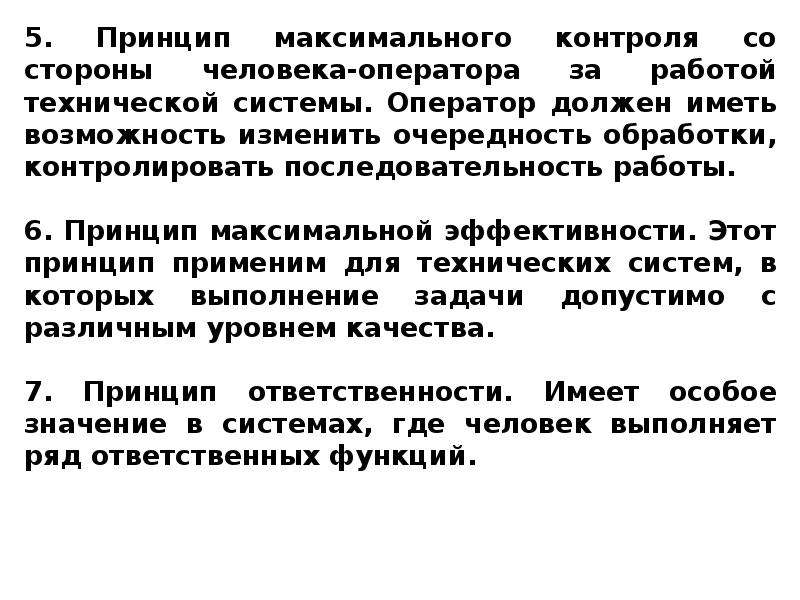 5. Принцип максимального контроля со стороны человека-оператора за работой технической системы. Оператор должен иметь возможность изменить очередность обработки, контролировать последовательность работы.

6. Принцип максимальной эффективности. Этот принцип применим для технических систем, в которых выполнение задачи допустимо с различным уровнем качества.

7. Принцип ответственности. Имеет особое значение в системах, где человек выполняет ряд ответственных функций.